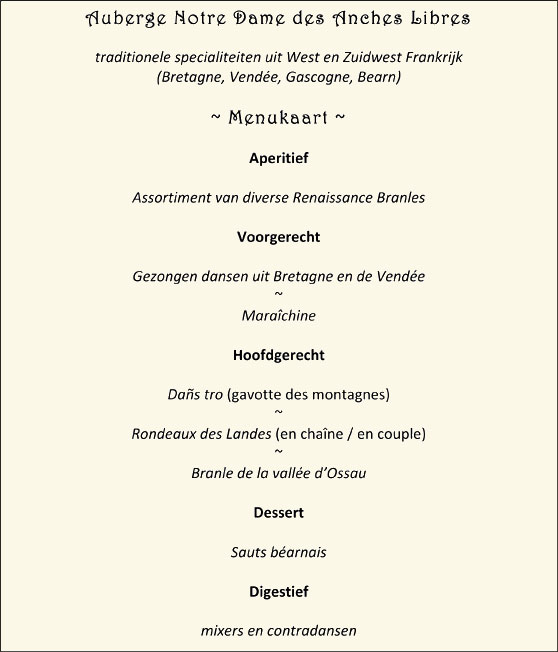 Auberge Notre Dame des Anches Libres

traditionele specialiteiten uit West en Zuidwest Frankrijk (Bretagne, Vendée, Gascogne, Bearn)

~ Menukaart ~

Aperitief

Assortiment van diverse Renaissance Branles

Voorgerecht

Gezongen dansen uit Bretagne en de Vendée
~
Maraîchine

Hoofdgerecht

Dañs tro (gavotte des montagnes)
~
Rondeaux des Landes (en chaîne / en couple)
~
Branle de la vallée d'Ossau

Dessert

Sauts béarnais

Digestief

mixers en contradansen